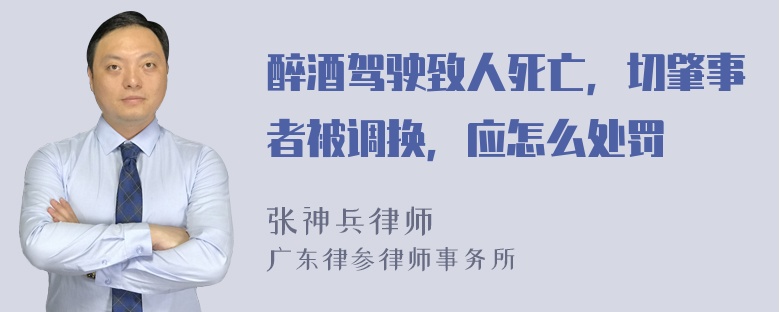 醉酒驾驶致人死亡，切肇事者被调换，应怎么处罚

张神兵律师
广东律参律师事务所